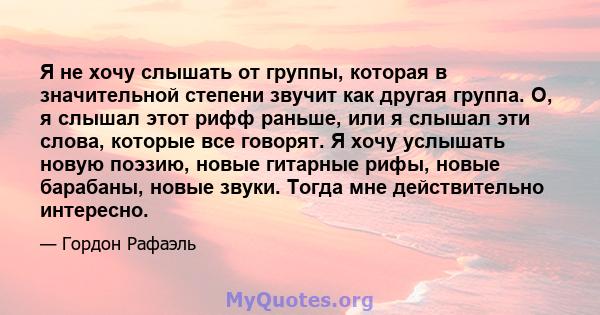 Я не хочу слышать от группы, которая в значительной степени звучит как другая группа. О, я слышал этот рифф раньше, или я слышал эти слова, которые все говорят. Я хочу услышать новую поэзию, новые гитарные рифы, новые барабаны, новые звуки. Тогда мне действительно интересно.

— Гордон Рафаэль

MyQuotes.org